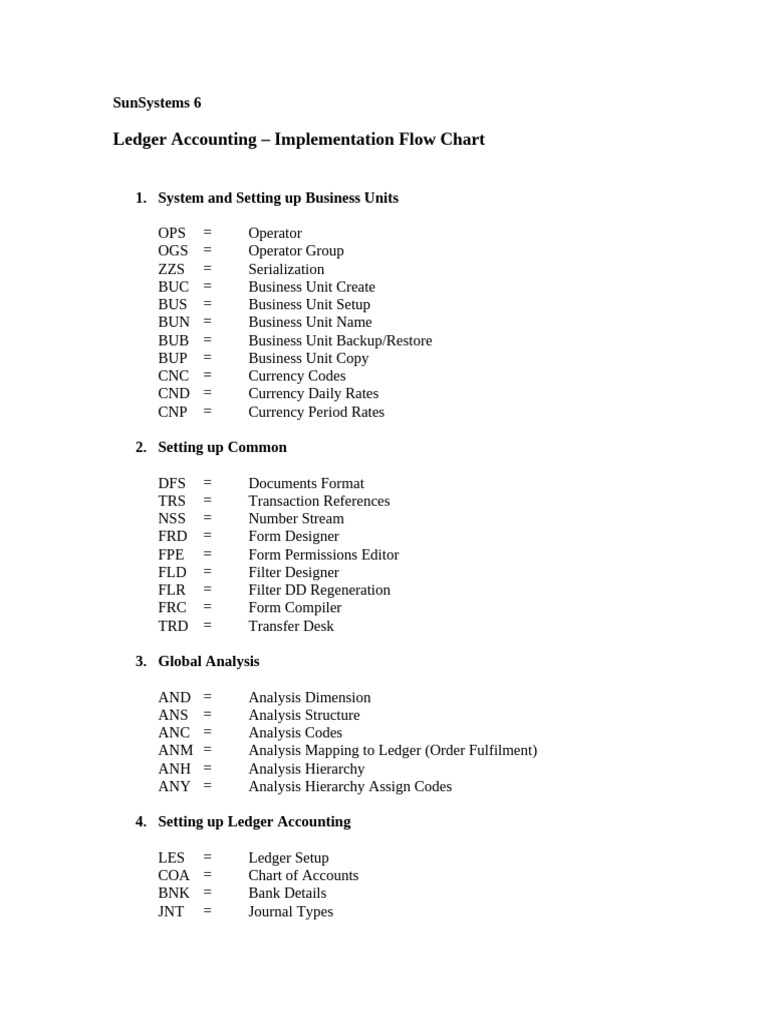 SunSystems 6

Ledger Accounting – Implementation Flow Chart

1. System and Setting up Business Units

OPS = Operator
OGS = Operator Group
ZZS = Serialization
BUC = Business Unit Create
BUS = Business Unit Setup
BUN = Business Unit Name
BUB = Business Unit Backup/Restore
BUP = Business Unit Copy
CNC = Currency Codes
CND = Currency Daily Rates
CNP = Currency Period Rates

2. Setting up Common

DFS = Documents Format
TRS = Transaction References
NSS = Number Stream
FRD = Form Designer
FPE = Form Permissions Editor
FLD = Filter Designer
FLR = Filter DD Regeneration
FRC = Form Compiler
TRD = Transfer Desk

3. Global Analysis

AND = Analysis Dimension
ANS = Analysis Structure
ANC = Analysis Codes
ANM = Analysis Mapping to Ledger (Order Fulfilment)
ANH = Analysis Hierarchy
ANY = Analysis Hierarchy Assign Codes

4. Setting up Ledger Accounting

LES = Ledger Setup
COA = Chart of Accounts
BNK = Bank Details
JNT = Journal Types